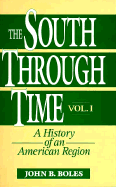 THE SOUTH THROUGH TIME VOL. I

A History of an American Region

JOHN B. BOLES